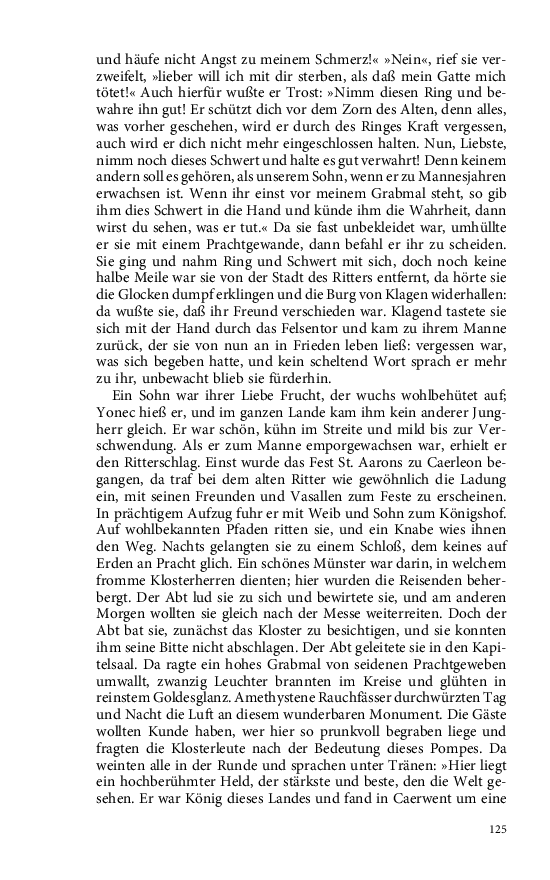 und häufe nicht Angst zu meinem Schmerz!« »Nein«, rief sie verzweifelt, »lieber will ich mit dir sterben, als daß mein Gatte mich tötet!« Auch hierfür wußte er Trost: »Nimm diesen Ring und bewahre ihn gut! Er schützt dich vor dem Zorn des Alten, denn alles, was vorher geschehen, wird er durch des Ringes Kraft vergessen, auch wird er dich nicht mehr eingeschlossen halten. Nun, Liebste, nimm noch dieses Schwert und halte es gut verwahrt! Denn keinem andern soll es gehören, als unserem Sohn, wenn er zu Mannesjahren erwachsen ist. Wenn ihr einst vor meinem Grabmal steht, so gib ihm dies Schwert in die Hand und künde ihm die Wahrheit, dann wirst du sehen, was er tut.« Da sie fast unbekleidet war, umhüllte er sie mit einem Prachtgewande, dann befahl er ihr zu scheiden. Sie ging und nahm Ring und Schwert mit sich, doch noch keine halbe Meile war sie von der Stadt des Ritters entfernt, da hörte sie die Glocken dumpf erklingen und die Burg von Klagen widerhallen: da wußte sie, daß ihr Freund verschieden war. Klagend tastete sie sich mit der Hand durch das Felsentor und kam zu ihrem Manne zurück, der sie von nun an in Frieden leben ließ: vergessen war, was sich begeben hatte, und kein scheltend Wort sprach er mehr zu ihr, unbewacht blieb sie fürderhin.

Ein Sohn war ihrer Liebe Frucht, der wuchs wohlbehütet auf; Yonec hieß er, und im ganzen Lande kam ihm kein anderer Jungherr gleich. Er war schön, kühn im Streite und mild bis zur Verschwendung. Als er zum Manne emporgewachsen war, erhielt er den Ritterschlag. Einst wurde das Fest St. Aarons zu Caerleon begangen, da traf bei dem alten Ritter wie gewöhnlich die Ladung ein, mit seinen Freunden und Vasallen zum Feste zu erscheinen. In prächtigem Aufzug fuhr er mit Weib und Sohn zum Königshof. Auf wohlbekannten Pfaden ritten sie, und ein Knabe wies ihnen den Weg. Nachts gelangten sie zu einem Schloß, dem keines auf Erden an Pracht glich. Ein schönes Münster war darin, in welchem fromme Klosterherren dienten; hier wurden die Reisenden beherbergt. Der Abt lud sie zu sich und bewirtete sie, und am anderen Morgen wollten sie gleich nach der Messe weiterreiten. Doch der Abt bat sie, zunächst das Kloster zu besichtigen, und sie konnten ihm seine Bitte nicht abschlagen. Der Abt geleitete sie in den Kapitelsaal. Da ragte ein hohes Grabmal von seidenen Prachtgeweben umwallt, zwanzig Leuchter brannten im Kreise und glühten in reinstem Goldesglanz. Amethystene Rauchfässer durchwürzten Tag und Nacht die Luft an diesem wunderbaren Monument. Die Gäste wollten Kunde haben, wer hier so prunkvoll begraben liege und fragten die Klosterleute nach der Bedeutung dieses Pompes. Da weinten alle in der Runde und sprachen unter Tränen: »Hier liegt ein hochberühmter Held, der stärkste und beste, den die Welt gesehen. Er war König dieses Landes und fand in Caerwent um eine

125